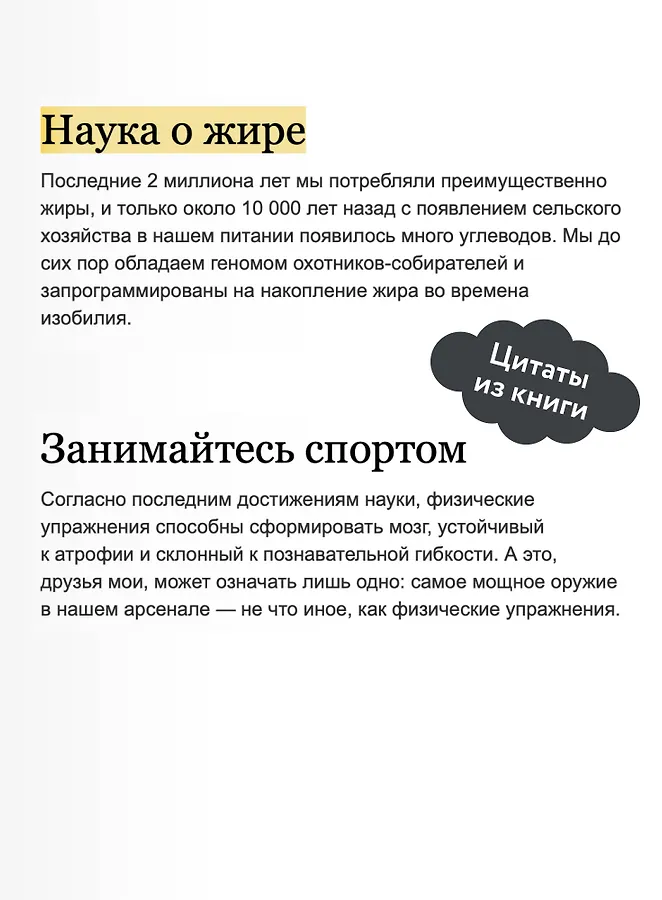 Наука о жире

Последние 2 миллиона лет мы потребляли преимущественно жиры, и только около 10 000 лет назад с появлением сельского хозяйства в нашем питании появилось много углеводов. Мы до сих пор обладаем геномом охотников-собирателей и запрограммированы на накопление жира во времена изобилия.

Цитаты из книги

Занимайтесь спортом

Согласно последним достижениям науки, физические упражнения способны сформировать мозг, устойчивый к атрофии и склонный к познавательной гибкости. А это, друзья мои, может означать лишь одно: самое мощное оружие в нашем арсенале — не что иное, как физические упражнения.